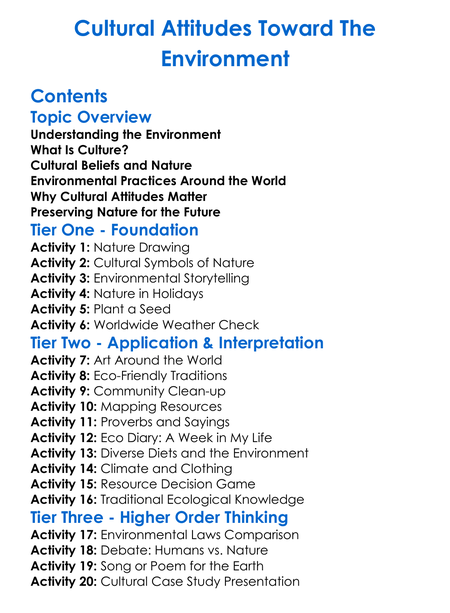 Cultural Attitudes Toward The Environment

Contents

Topic Overview

Understanding the Environment
What Is Culture?
Cultural Beliefs and Nature
Environmental Practices Around the World
Why Cultural Attitudes Matter
Preserving Nature for the Future

Tier One - Foundation

Activity 1: Nature Drawing
Activity 2: Cultural Symbols of Nature
Activity 3: Environmental Storytelling
Activity 4: Nature in Holidays
Activity 5: Plant a Seed
Activity 6: Worldwide Weather Check

Tier Two - Application & Interpretation

Activity 7: Art Around the World
Activity 8: Eco-Friendly Traditions
Activity 9: Community Clean-up
Activity 10: Mapping Resources
Activity 11: Proverbs and Sayings
Activity 12: Eco Diary: A Week in My Life
Activity 13: Diverse Diets and the Environment
Activity 14: Climate and Clothing
Activity 15: Resource Decision Game
Activity 16: Traditional Ecological Knowledge

Tier Three - Higher Order Thinking

Activity 17: Environmental Laws Comparison
Activity 18: Debate: Humans vs. Nature
Activity 19: Song or Poem for the Earth
Activity 20: Cultural Case Study Presentation